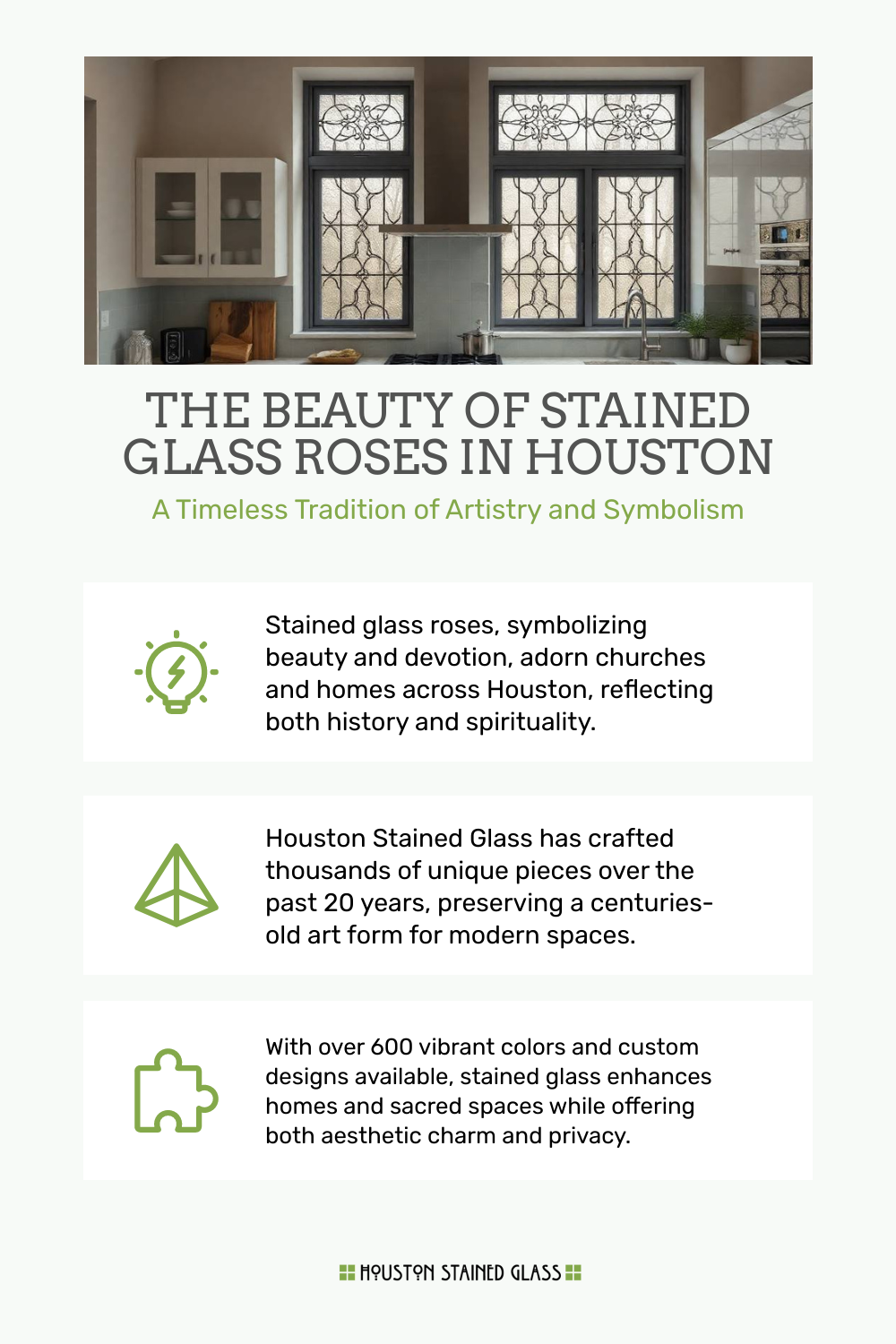 THE BEAUTY OF STAINED GLASS ROSES IN HOUSTON

A Timeless Tradition of Artistry and Symbolism

Stained glass roses, symbolizing beauty and devotion, adorn churches and homes across Houston, reflecting both history and spirituality.

Houston Stained Glass has crafted thousands of unique pieces over the past 20 years, preserving a centuries-old art form for modern spaces.

With over 600 vibrant colors and custom designs available, stained glass enhances homes and sacred spaces while offering both aesthetic charm and privacy.

HOUSTON STAINED GLASS